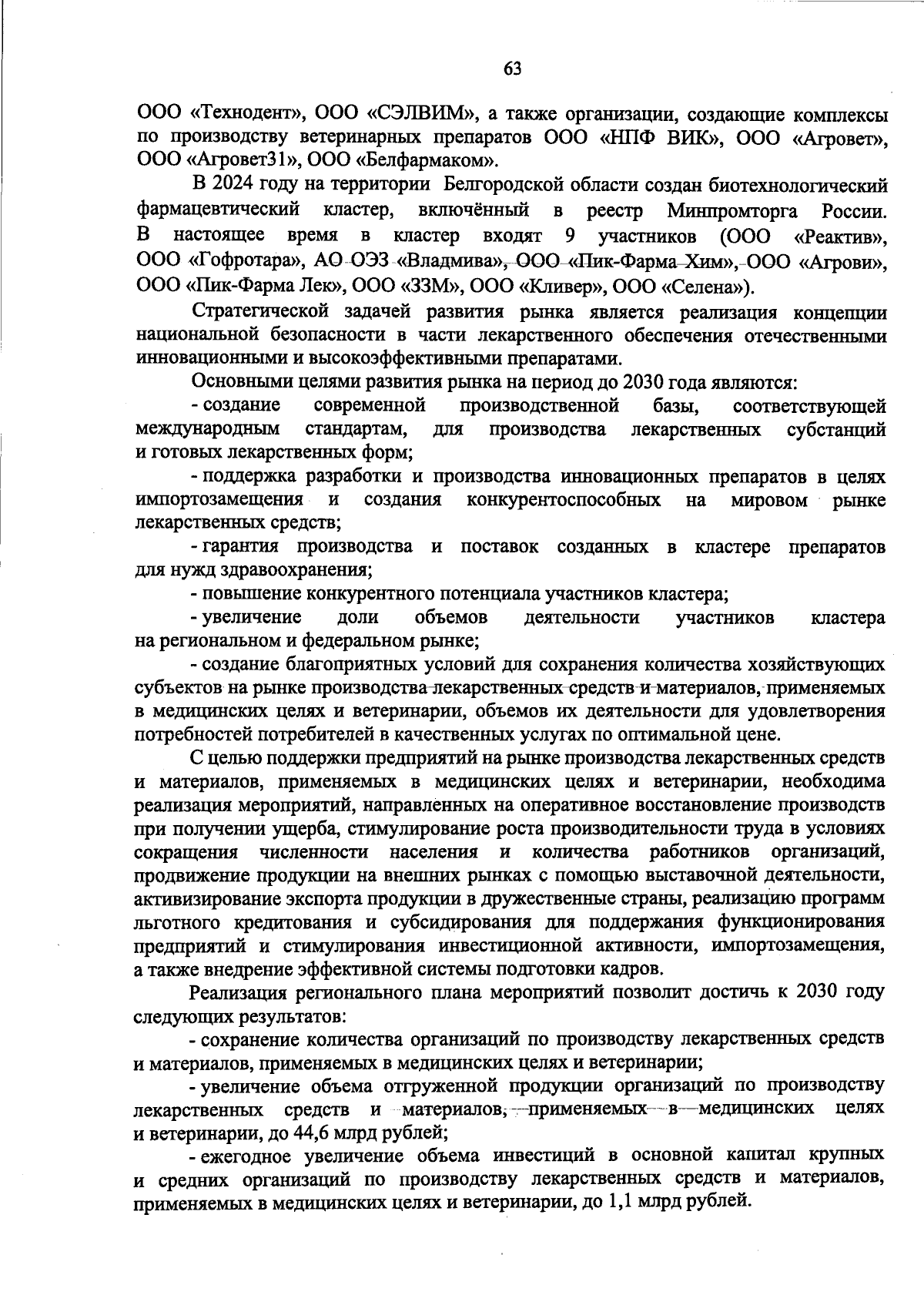 63

ООО «Технодент», ООО «СЭЛВИМ», а также организации, создающие комплексы по производству ветеринарных препаратов ООО «НПФ ВИК», ООО «Агровет», ООО «Агровет31», ООО «Белфармаком».

В 2024 году на территории Белгородской области создан биотехнологический фармацевтический кластер, включённый в реестр Минпромторга России. В настоящее время в кластер входят 9 участников (ООО «Реактив», ООО «Гофротара», АО ОЭЗ «Владмива», ООО «Пик-Фарма Хим», ООО «Агрови», ООО «Пик-Фарма Лек», ООО «ЗЗМ», ООО «Кливер», ООО «Селена»).

Стратегической задачей развития рынка является реализация концепции национальной безопасности в части лекарственного обеспечения отечественными инновационными и высокоэффективными препаратами.

Основными целями развития рынка на период до 2030 года являются:

- создание современной производственной базы, соответствующей международным стандартам, для производства лекарственных субстанций и готовых лекарственных форм;

- поддержка разработки и производства инновационных препаратов в целях импортозамещения и создания конкурентоспособных на мировом рынке лекарственных средств;

- гарантия производства и поставок созданных в кластере препаратов для нужд здравоохранения;

- повышение конкурентного потенциала участников кластера;

- увеличение доли объемов деятельности участников кластера на региональном и федеральном рынке;

- создание благоприятных условий для сохранения количества хозяйствующих субъектов на рынке производства лекарственных средств и материалов, применяемых в медицинских целях и ветеринарии, объемов их деятельности для удовлетворения потребностей потребителей в качественных услугах по оптимальной цене.

С целью поддержки предприятий на рынке производства лекарственных средств и материалов, применяемых в медицинских целях и ветеринарии, необходима реализация мероприятий, направленных на оперативное восстановление производств при получении ущерба, стимулирование роста производительности труда в условиях сокращения численности населения и количества работников организаций, продвижение продукции на внешних рынках с помощью выставочной деятельности, активизирование экспорта продукции в дружественные страны, реализацию программ льготного кредитования и субсидирования для поддержания функционирования предприятий и стимулирования инвестиционной активности, импортозамещения, а также внедрение эффективной системы подготовки кадров.

Реализация регионального плана мероприятий позволит достичь к 2030 году следующих результатов:

- сохранение количества организаций по производству лекарственных средств и материалов, применяемых в медицинских целях и ветеринарии;

- увеличение объема отгруженной продукции организаций по производству лекарственных средств и материалов, применяемых в медицинских целях и ветеринарии, до 44,6 млрд рублей;

- ежегодное увеличение объема инвестиций в основной капитал крупных и средних организаций по производству лекарственных средств и материалов, применяемых в медицинских целях и ветеринарии, до 1,1 млрд рублей.